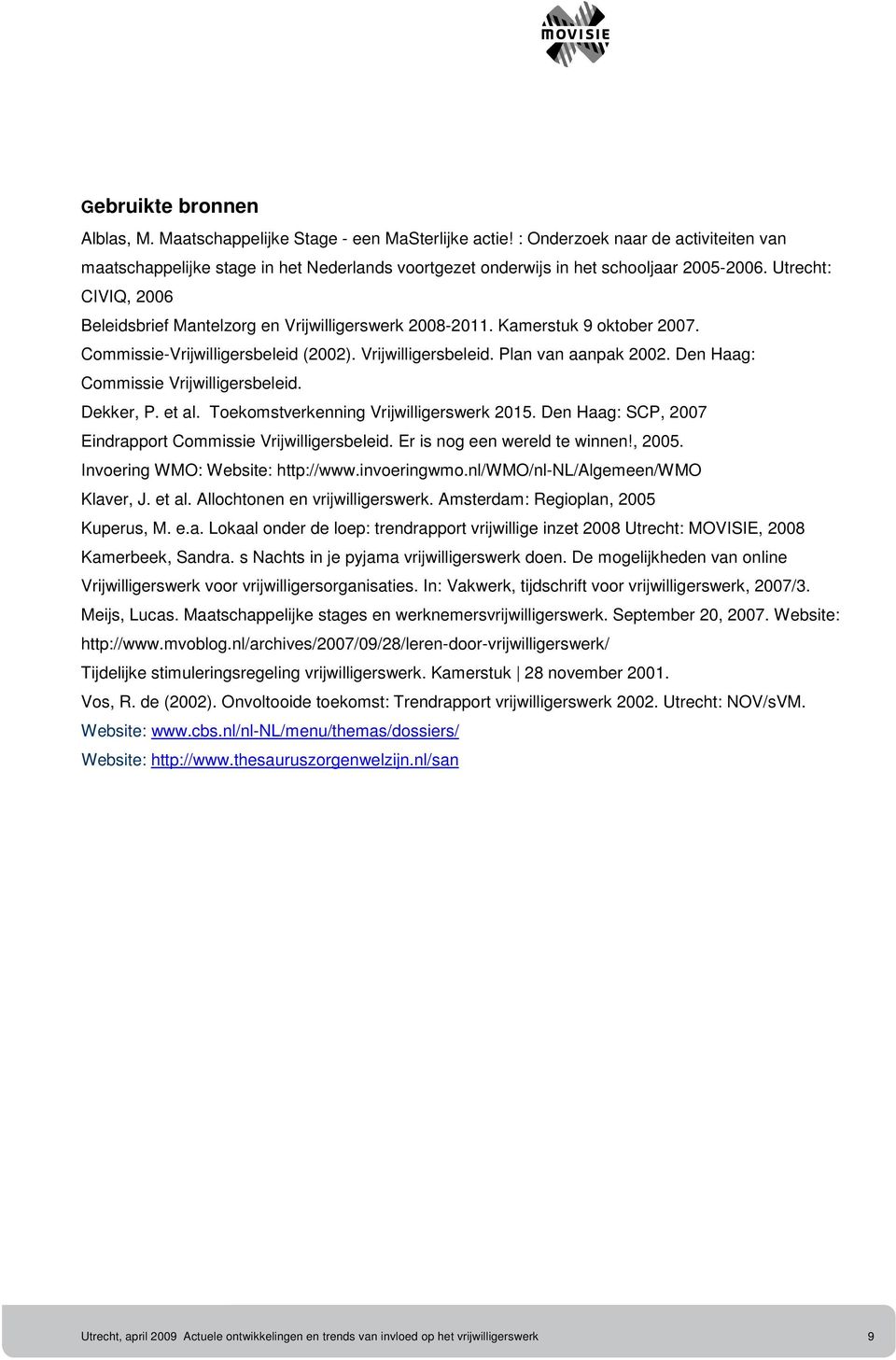 MOVISIE

Gebruikte bronnen

Alblas, M. Maatschappelijke Stage - een MaSterlijke actie! : Onderzoek naar de activiteiten van maatschappelijke stage in het Nederlands voortgezet onderwijs in het schooljaar 2005-2006. Utrecht: CIVIQ, 2006

Beleidsbrief Mantelzorg en Vrijwilligerswerk 2008-2011. Kamerstuk 9 oktober 2007.

Commissie-Vrijwilligersbeleid (2002). Vrijwilligersbeleid. Plan van aanpak 2002. Den Haag: Commissie Vrijwilligersbeleid.

Dekker, P. et al. Toekomstverkenning Vrijwilligerswerk 2015. Den Haag: SCP, 2007

Eindrapport Commissie Vrijwilligersbeleid. Er is nog een wereld te winnen!, 2005.

Invoering WMO: Website: http://www.invoeringwmo.nl/WMO/nl-NL/Algemeen/WMO

Klaver, J. et al. Allochtonen en vrijwilligerswerk. Amsterdam: Regioplan, 2005

Kuperus, M. e.a. Lokaal onder de loep: trendrapport vrijwillige inzet 2008 Utrecht: MOVISIE, 2008

Kamerbeek, Sandra. s Nachts in je pyjama vrijwilligerswerk doen. De mogelijkheden van online Vrijwilligerswerk voor vrijwilligersorganisaties. In: Vakwerk, tijdschrift voor vrijwilligerswerk, 2007/3.

Meijs, Lucas. Maatschappelijke stages en werknemersvrijwilligerswerk. September 20, 2007. Website: http://www.mvoblog.nl/archives/2007/09/28/leren-door-vrijwilligerswerk/

Tijdelijke stimuleringsregeling vrijwilligerswerk. Kamerstuk | 28 november 2001.

Vos, R. de (2002). Onvoltooide toekomst: Trendrapport vrijwilligerswerk 2002. Utrecht: NOV/sVM.

Website: www.cbs.nl/nl-NL/menu/themas/dossiers/

Website: http://www.thesauruszorgenwelzijn.nl/san

Utrecht, april 2009 Actuele ontwikkelingen en trends van invloed op het vrijwilligerswerk 9